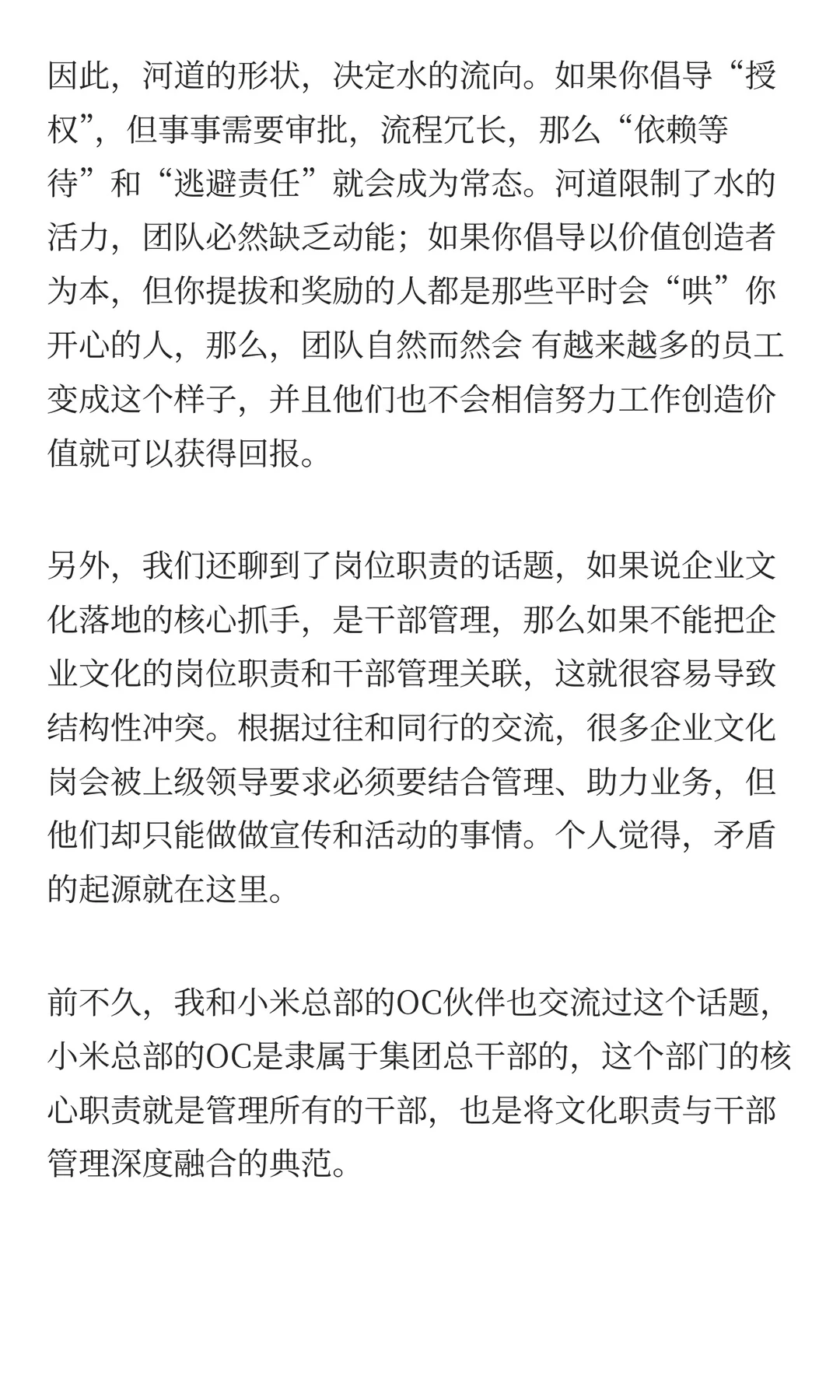 因此，河道的形状，决定水的流向。如果你倡导“授权”，但事事需要审批，流程冗长，那么“依赖等待”和“逃避责任”就会成为常态。河道限制了水的活力，团队必然缺乏动能；如果你倡导以价值创造者为本，但你提拔和奖励的人都是那些平时会“哄”你开心的人，那么，团队自然而然会 有越来越多的员工变成这个样子，并且他们也不会相信努力工作创造价值就可以获得回报。

另外，我们还聊到了岗位职责的话题，如果说企业文化落地的核心抓手，是干部管理，那么如果不能把企业文化的岗位职责和干部管理关联，这就很容易导致结构性冲突。根据过往和同行的交流，很多企业文化岗会被上级领导要求必须要结合管理、助力业务，但他们却只能做做宣传和活动的事情。个人觉得，矛盾的起源就在这里。

前不久，我和小米总部的OC伙伴也交流过这个话题，小米总部的OC是隶属于集团总干部的，这个部门的核心职责就是管理所有的干部，也是将文化职责与干部管理深度融合的典范。